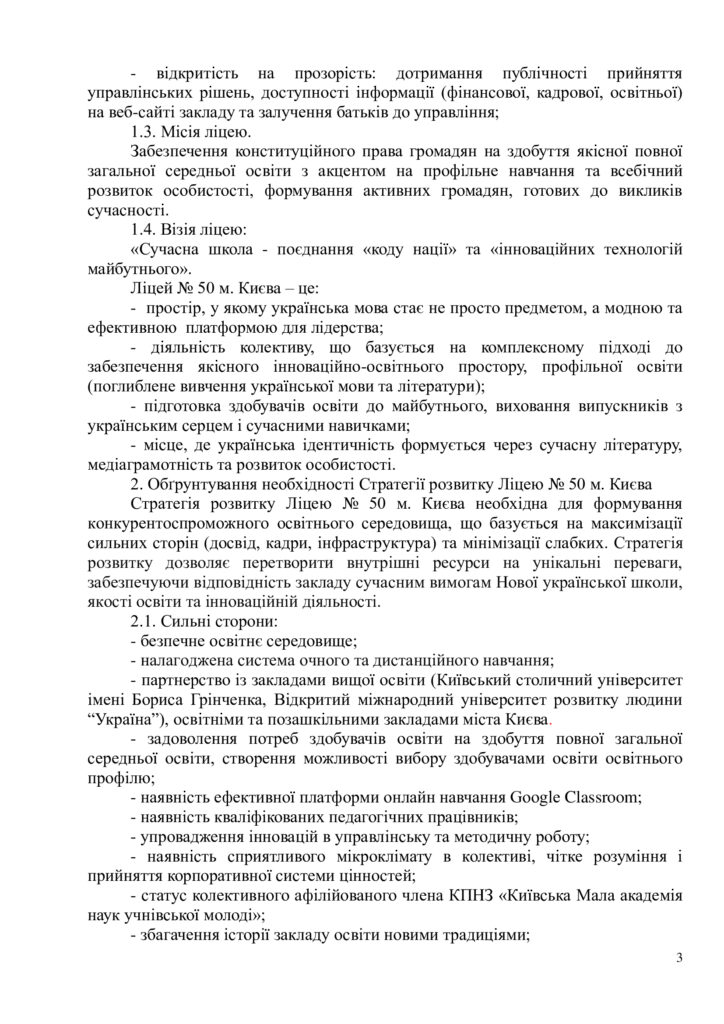 - відкритість на прозорість: дотримання публічності прийняття управлінських рішень, доступності інформації (фінансової, кадрової, освітньої) на веб-сайті закладу та залучення батьків до управління;

1.3. Місія ліцею.

Забезпечення конституційного права громадян на здобуття якісної повної загальної середньої освіти з акцентом на профільне навчання та всебічний розвиток особистості, формування активних громадян, готових до викликів сучасності.

1.4. Візія ліцею:

«Сучасна школа - поєднання «коду нації» та «інноваційних технологій майбутнього».

Ліцей № 50 м. Києва – це:

- простір, у якому українська мова стає не просто предметом, а модною та ефективною платформою для лідерства;

- діяльність колективу, що базується на комплексному підході до забезпечення якісного інноваційно-освітнього простору, профільної освіти (поглиблене вивчення української мови та літератури);

- підготовка здобувачів освіти до майбутнього, виховання випускників з українським серцем і сучасними навичками;

- місце, де українська ідентичність формується через сучасну літературу, медіаграмотність та розвиток особистості.

2. Обґрунтування необхідності Стратегії розвитку Ліцею № 50 м. Києва

Стратегія розвитку Ліцею № 50 м. Києва необхідна для формування конкурентоспроможного освітнього середовища, що базується на максимізації сильних сторін (досвід, кадри, інфраструктура) та мінімізації слабких. Стратегія розвитку дозволяє перетворити внутрішні ресурси на унікальні переваги, забезпечуючи відповідність закладу сучасним вимогам Нової української школи, якості освіти та інноваційній діяльності.

2.1. Сильні сторони:

- безпечне освітнє середовище;

- налагоджена система очного та дистанційного навчання;

- партнерство із закладами вищої освіти (Київський столичний університет імені Бориса Грінченка, Відкритий міжнародний університет розвитку людини “Україна”), освітніми та позашкільними закладами міста Києва.

- задоволення потреб здобувачів освіти на здобуття повної загальної середньої освіти, створення можливості вибору здобувачами освіти освітнього профілю;

- наявність ефективної платформи онлайн навчання Google Classroom;

- наявність кваліфікованих педагогічних працівників;

- упровадження інновацій в управлінську та методичну роботу;

- наявність сприятливого мікроклімату в колективі, чітке розуміння і прийняття корпоративної системи цінностей;

- статус колективного афілійованого члена КПНЗ «Київська Мала академія наук учнівської молоді»;

- збагачення історії закладу освіти новими традиціями;

3